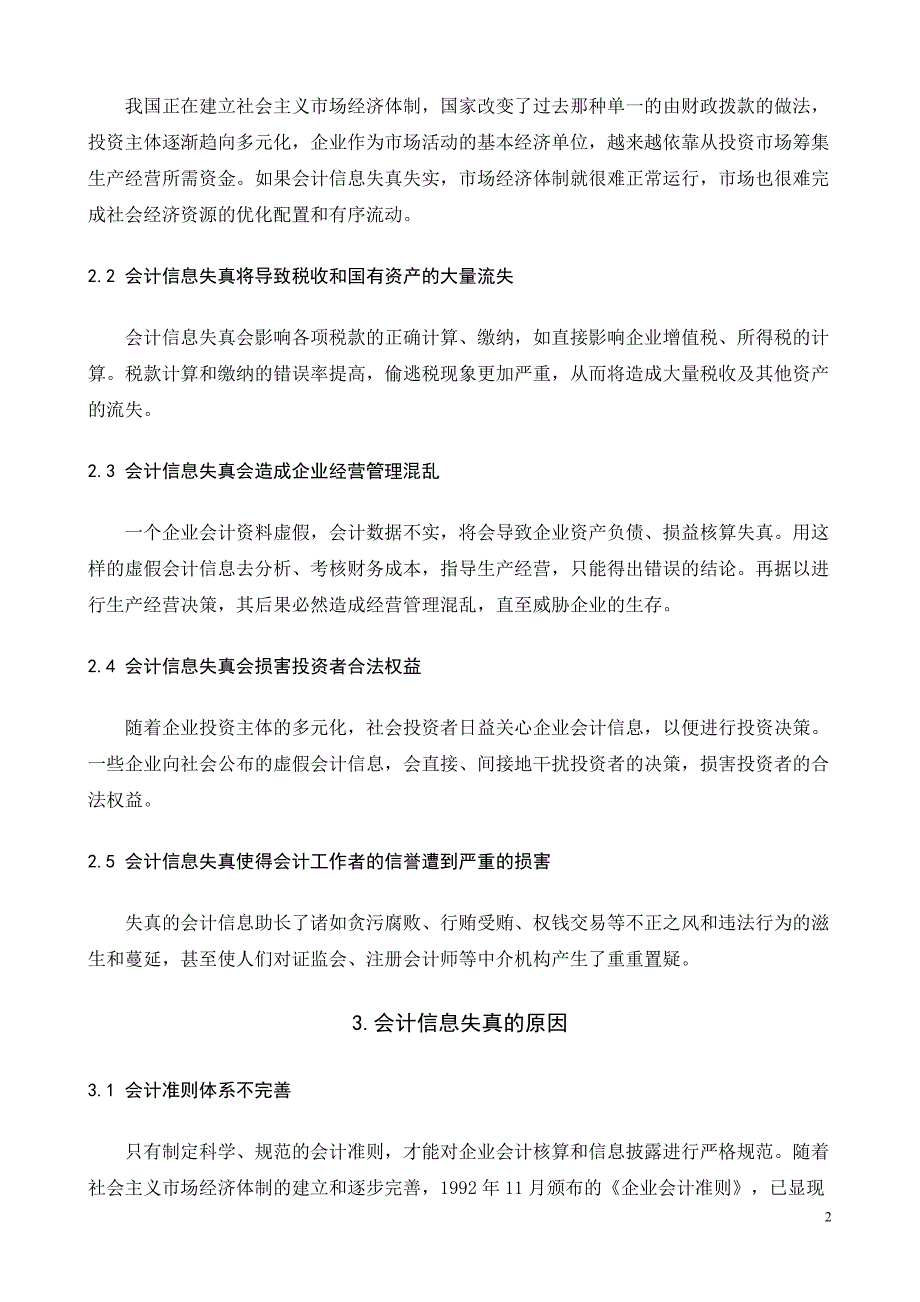 我国正在建立社会主义市场经济体制，国家改变了过去那种单一的由财政拨款的做法，投资主体逐渐趋向多元化，企业作为市场活动的基本经济单位，越来越依靠从投资市场筹集生产经营所需资金。如果会计信息失真失实，市场经济体制就很难正常运行，市场也很难完成社会经济资源的优化配置和有序流动。

2.2 会计信息失真将导致税收和国有资产的大量流失

会计信息失真会影响各项税款的正确计算、缴纳，如直接影响企业增值税、所得税的计算。税款计算和缴纳的错误率提高，偷逃税现象更加严重，从而将造成大量税收及其他资产的流失。

2.3 会计信息失真会造成企业经营管理混乱

一个企业会计资料虚假，会计数据不实，将会导致企业资产负债、损益核算失真。用这样的虚假会计信息去分析、考核财务成本，指导生产经营，只能得出错误的结论。再据以进行生产经营决策，其后果必然造成经营管理混乱，直至威胁企业的生存。

2.4 会计信息失真会损害投资者合法权益

随着企业投资主体的多元化，社会投资者日益关心企业会计信息，以便进行投资决策。一些企业向社会公布的虚假会计信息，会直接、间接地干扰投资者的决策，损害投资者的合法权益。

2.5 会计信息失真使得会计工作者的信誉遭到严重的损害

失真的会计信息助长了诸如贪污腐败、行贿受贿、权钱交易等不正之风和违法行为的滋生和蔓延，甚至使人们对证监会、注册会计师等中介机构产生了重重置疑。

3.会计信息失真的原因

3.1 会计准则体系不完善

只有制定科学、规范的会计准则，才能对企业会计核算和信息披露进行严格规范。随着社会主义市场经济体制的建立和逐步完善，1992 年 11 月颁布的《企业会计准则》，已显现

2